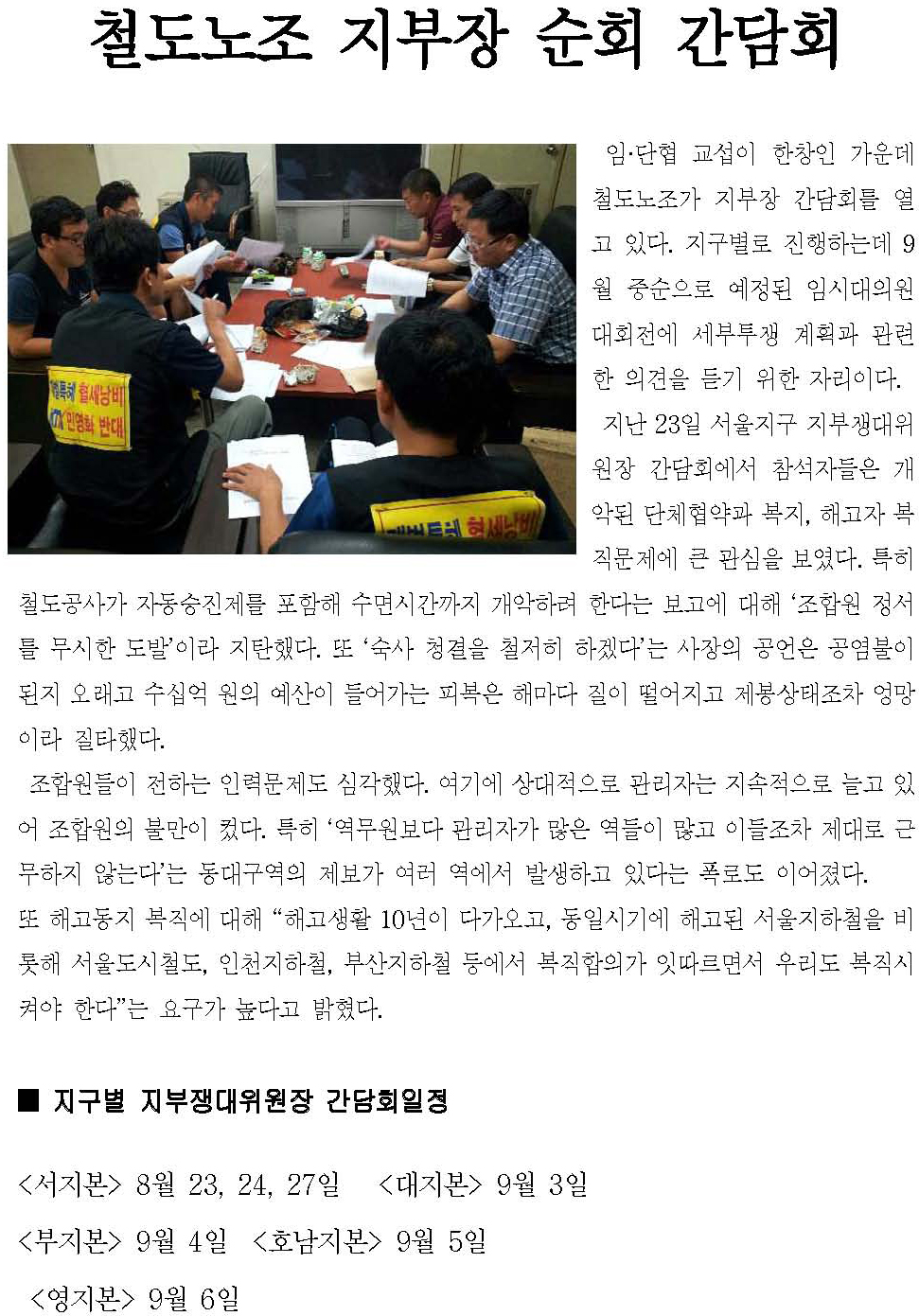 철도노조 지부장 순회 간담회

임·단협 교섭이 한창인 가운데 철도노조가 지부장 간담회를 열고 있다. 지구별로 진행하는데 9월 중순으로 예정된 임시대의원대회전에 세부투쟁 계획과 관련한 의견을 듣기 위한 자리이다.

지난 23일 서울지구 지부쟁대위원장 간담회에서 참석자들은 개악된 단체협약과 복지, 해고자 복직문제에 큰 관심을 보였다. 특히 철도공사가 자동승진제를 포함해 수면시간까지 개악하려 한다는 보고에 대해 '조합원 정서를 무시한 도발'이라 지탄했다. 또 '숙사 청결을 철저히 하겠다'는 사장의 공언은 공염불이 된지 오래고 수십억 원의 예산이 들어가는 피복은 해마다 질이 떨어지고 제봉상태조차 엉망이라 질타했다.

조합원들이 전하는 인력문제도 심각했다. 여기에 상대적으로 관리자는 지속적으로 늘고 있어 조합원의 불만이 컸다. 특히 '역무원보다 관리자가 많은 역들이 많고 이들조차 제대로 근무하지 않는다'는 동대구역의 제보가 여러 역에서 발생하고 있다는 폭로도 이어졌다.

또 해고동지 복직에 대해 "해고생활 10년이 다가오고, 동일시기에 해고된 서울지하철을 비롯해 서울도시철도, 인천지하철, 부산지하철 등에서 복직합의가 잇따르면서 우리도 복직시켜야 한다"는 요구가 높다고 밝혔다.

■ 지구별 지부쟁대위원장 간담회일정

<서지본> 8월 23, 24, 27일 <대지본> 9월 3일

<부지본> 9월 4일 <호남지본> 9월 5일

<영지본> 9월 6일